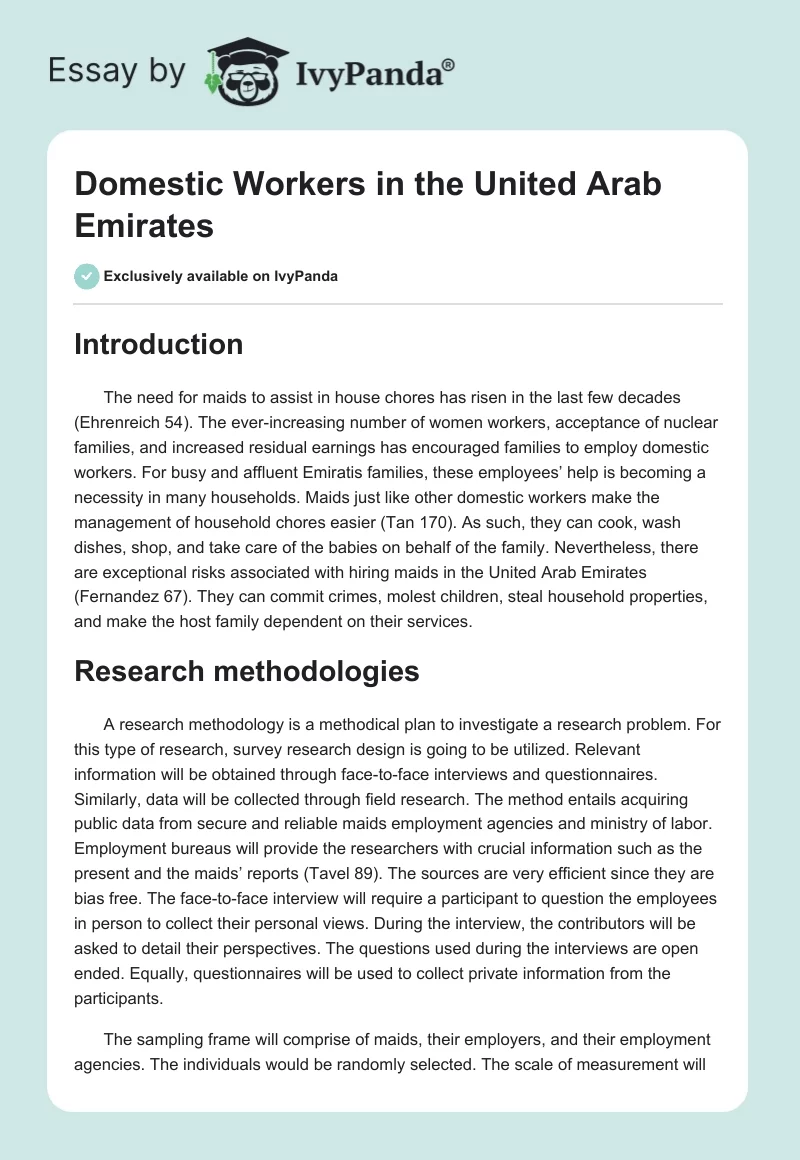 Essay by IvyPanda®

Domestic Workers in the United Arab Emirates

Exclusively available on IvyPanda

Introduction

The need for maids to assist in house chores has risen in the last few decades (Ehrenreich 54). The ever-increasing number of women workers, acceptance of nuclear families, and increased residual earnings has encouraged families to employ domestic workers. For busy and affluent Emiratis families, these employees' help is becoming a necessity in many households. Maids just like other domestic workers make the management of household chores easier (Tan 170). As such, they can cook, wash dishes, shop, and take care of the babies on behalf of the family. Nevertheless, there are exceptional risks associated with hiring maids in the United Arab Emirates (Fernandez 67). They can commit crimes, molest children, steal household properties, and make the host family dependent on their services.

Research methodologies

A research methodology is a methodical plan to investigate a research problem. For this type of research, survey research design is going to be utilized. Relevant information will be obtained through face-to-face interviews and questionnaires. Similarly, data will be collected through field research. The method entails acquiring public data from secure and reliable maids employment agencies and ministry of labor. Employment bureaus will provide the researchers with crucial information such as the present and the maids' reports (Tavel 89). The sources are very efficient since they are bias free. The face-to-face interview will require a participant to question the employees in person to collect their personal views. During the interview, the contributors will be asked to detail their perspectives. The questions used during the interviews are open ended. Equally, questionnaires will be used to collect private information from the participants.

The sampling frame will comprise of maids, their employers, and their employment agencies. The individuals would be randomly selected. The scale of measurement will